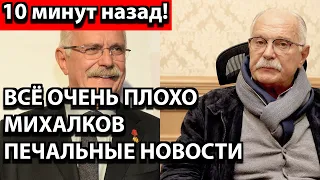 10 минут назад!

ВСЁ ОЧЕНЬ ПЛОХО
МИХАЛКОВ
ПЕЧАЛЬНЫЕ НОВОСТИ